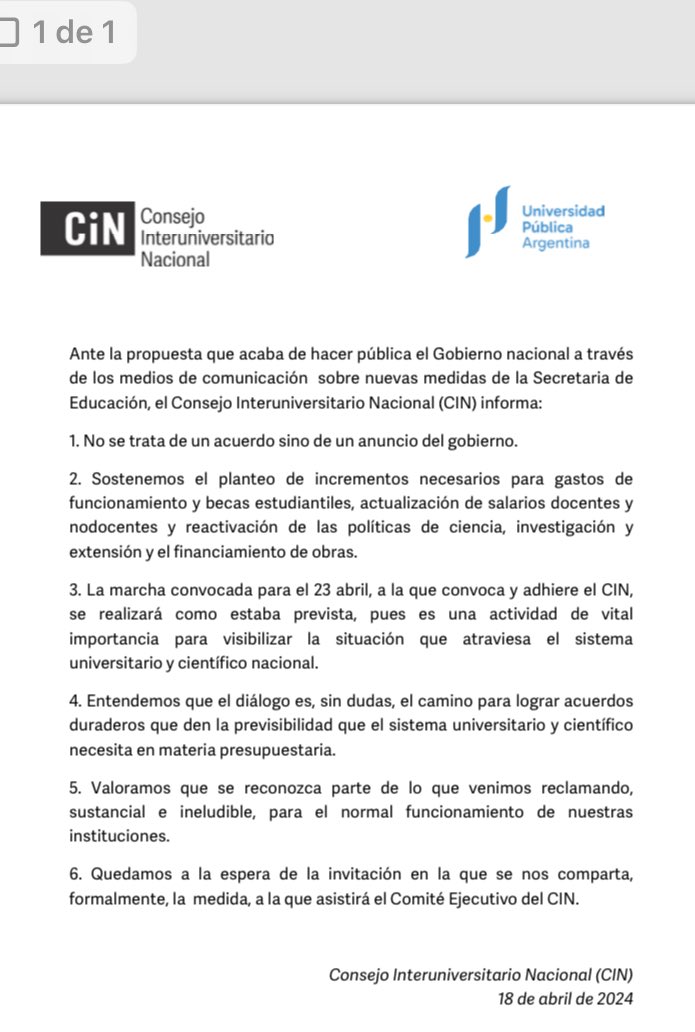 1 de 1

CiN Consejo Interuniversitario Nacional

Universidad Pública Argentina

Ante la propuesta que acaba de hacer pública el Gobierno nacional a través de los medios de comunicación sobre nuevas medidas de la Secretaria de Educación, el Consejo Interuniversitario Nacional (CIN) informa:

1. No se trata de un acuerdo sino de un anuncio del gobierno.

2. Sostenemos el planteo de incrementos necesarios para gastos de funcionamiento y becas estudiantiles, actualización de salarios docentes y nodocentes y reactivación de las políticas de ciencia, investigación y extensión y el financiamiento de obras.

3. La marcha convocada para el 23 abril, a la que convoca y adhiere el CIN, se realizará como estaba prevista, pues es una actividad de vital importancia para visibilizar la situación que atraviesa el sistema universitario y científico nacional.

4. Entendemos que el diálogo es, sin dudas, el camino para lograr acuerdos duraderos que den la previsibilidad que el sistema universitario y científico necesita en materia presupuestaria.

5. Valoramos que se reconozca parte de lo que venimos reclamando, sustancial e ineludible, para el normal funcionamiento de nuestras instituciones.

6. Quedamos a la espera de la invitación en la que se nos comparta, formalmente, la medida, a la que asistirá el Comité Ejecutivo del CIN.

Consejo Interuniversitario Nacional (CIN)
18 de abril de 2024